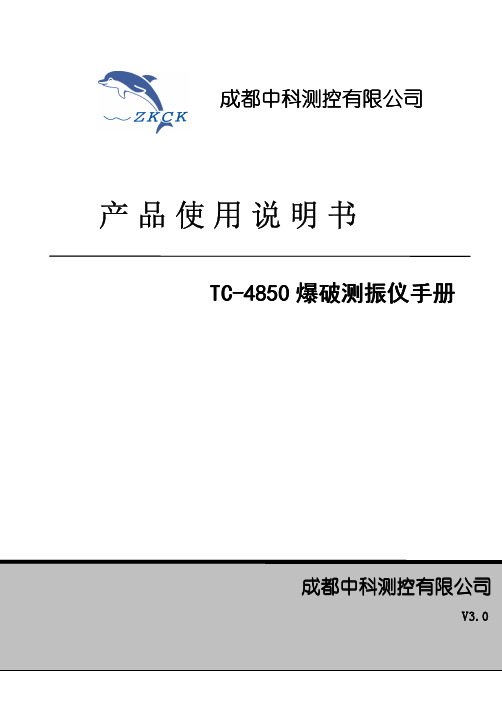 ZKCK

成都中科测控有限公司

产品使用说明书

TC-4850 爆破测振仪手册

成都中科测控有限公司

V3.0